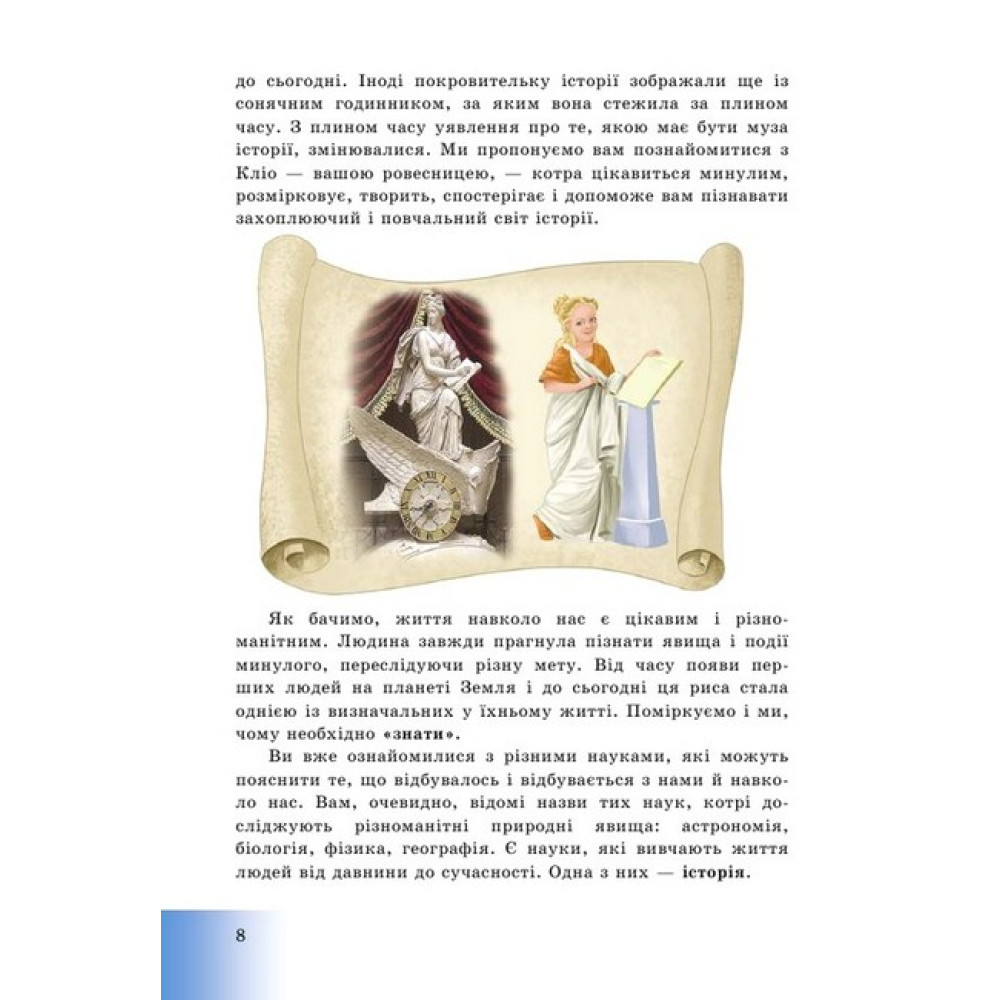 до сьогодні. Іноді покровительку історії зображали ще із сонячним годинником, за яким вона стежила за плином часу. З плином часу уявлення про те, якою має бути муза історії, змінювалися. Ми пропонуємо вам познайомитися з Кліо — вашою ровесницею, — котра цікавиться минулим, розмірковує, творить, спостерігає і допоможе вам пізнавати захоплюючий і повчальний світ історії.

Як бачимо, життя навколо нас є цікавим і різноманітним. Людина завжди прагнула пізнати явища і події минулого, переслідуючи різну мету. Від часу появи перших людей на планеті Земля і до сьогодні ця риса стала однією із визначальних у їхньому житті. Поміркуємо і ми, чому необхідно «знати».

Ви вже ознайомилися з різними науками, які можуть пояснити те, що відбувалось і відбувається з нами й навколо нас. Вам, очевидно, відомі назви тих наук, котрі досліджують різноманітні природні явища: астрономія, біологія, фізика, географія. Є науки, які вивчають життя людей від давнини до сучасності. Одна з них — історія.

8